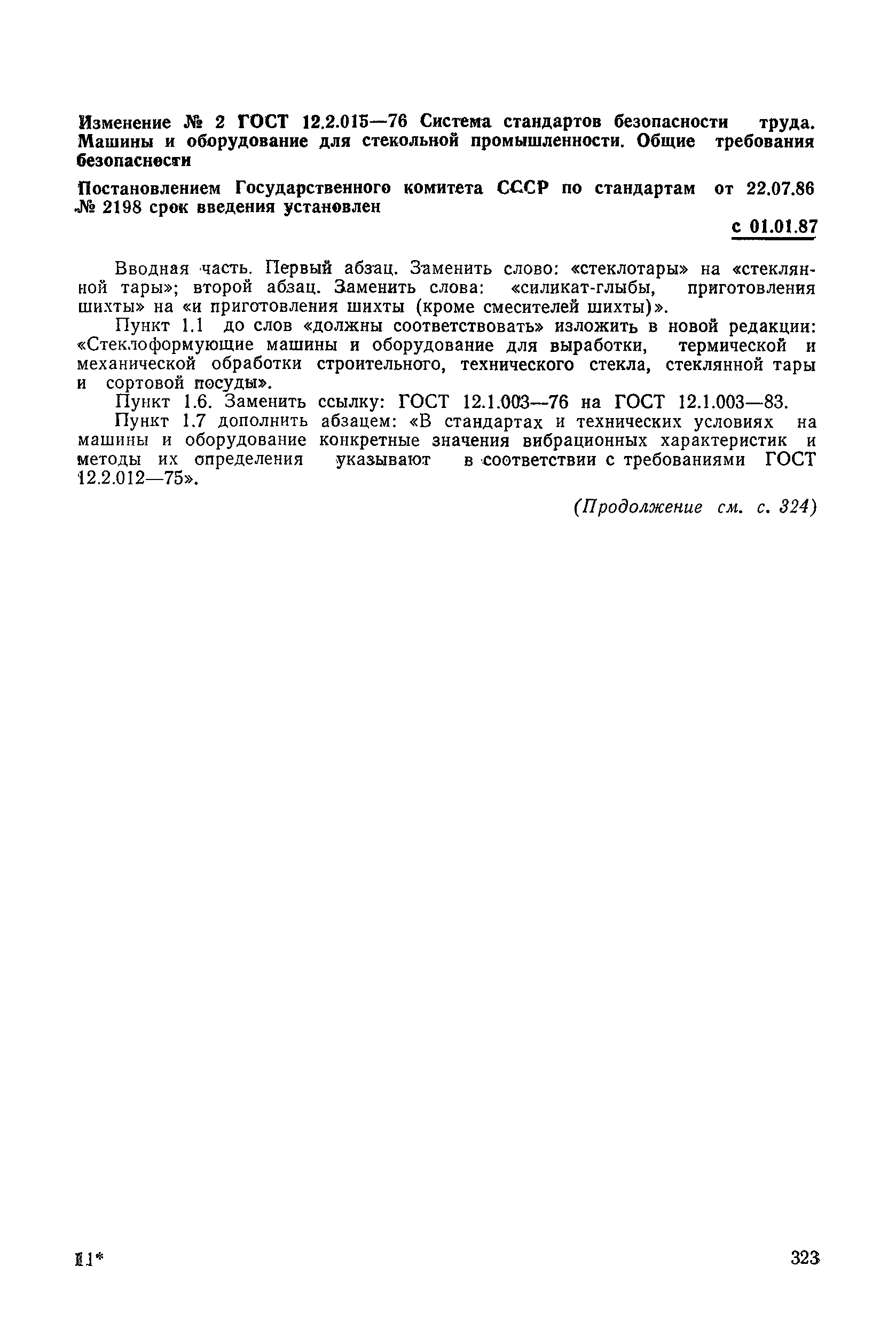 Изменение № 2 ГОСТ 12.2.015—76 Система стандартов безопасности труда. Машины и оборудование для стекольной промышленности. Общие требования безопасности

Постановлением Государственного комитета СССР по стандартам от 22.07.86 № 2198 срок введения установлен

с 01.01.87

Вводная часть. Первый абзац. Заменить слово: «стеклотары» на «стеклянной тары»; второй абзац. Заменить слова: «силикат-глыбы, приготовления шихты» на «и приготовления шихты (кроме смесителей шихты)».

Пункт 1.1 до слов «должны соответствовать» изложить в новой редакции: «Стеклоформующие машины и оборудование для выработки, термической и механической обработки строительного, технического стекла, стеклянной тары и сортовой посуды».

Пункт 1.6. Заменить ссылку: ГОСТ 12.1.003—76 на ГОСТ 12.1.003—83.

Пункт 1.7 дополнить абзацем: «В стандартах и технических условиях на машины и оборудование конкретные значения вибрационных характеристик и методы их определения указывают в соответствии с требованиями ГОСТ 12.2.012—75».

(Продолжение см. с. 324)

11*

323